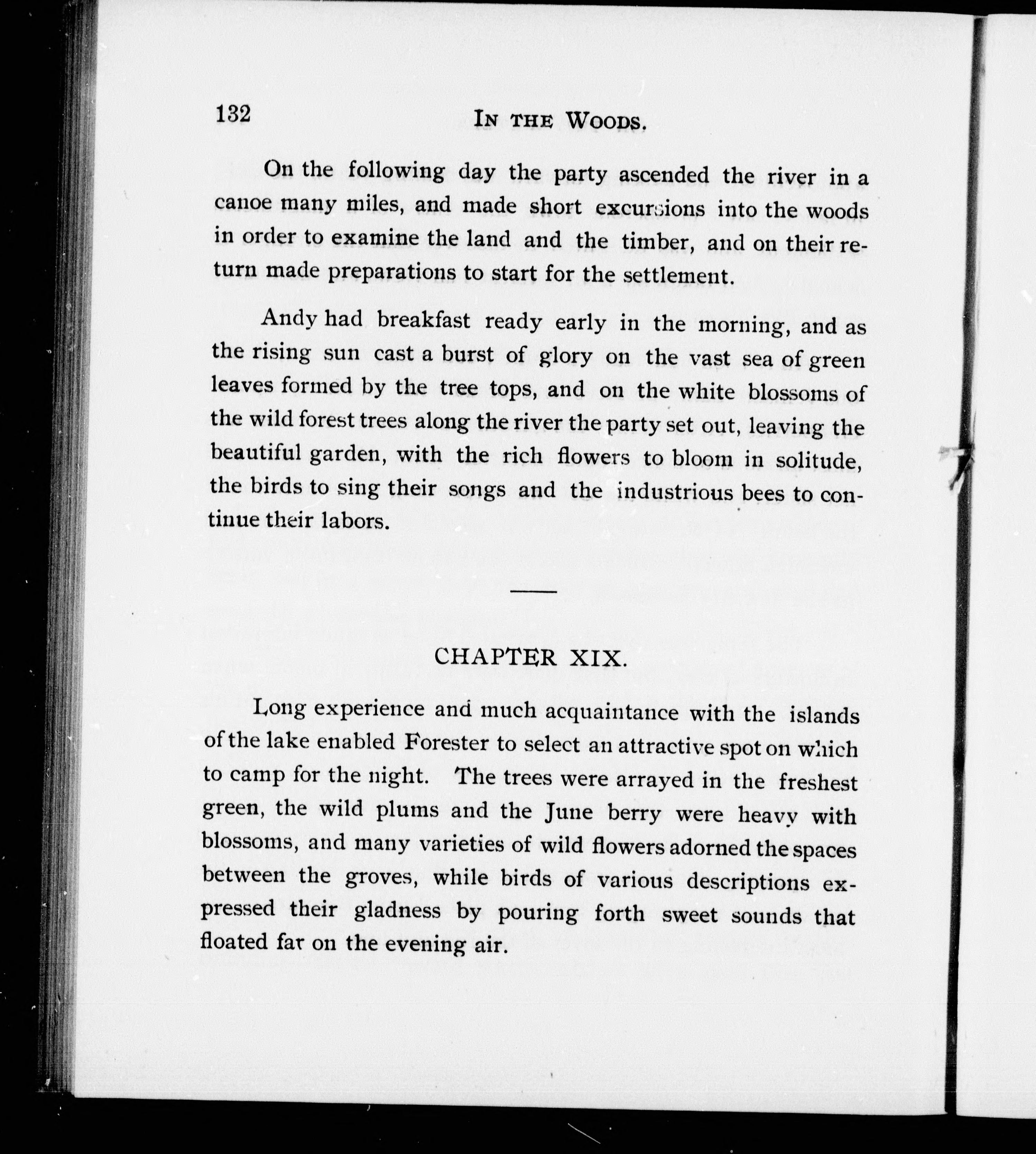 132 IN THE WOODS.

On the following day the party ascended the river in a canoe many miles, and made short excursions into the woods in order to examine the land and the timber, and on their return made preparations to start for the settlement.

Andy had breakfast ready early in the morning, and as the rising sun cast a burst of glory on the vast sea of green leaves formed by the tree tops, and on the white blossoms of the wild forest trees along the river the party set out, leaving the beautiful garden, with the rich flowers to bloom in solitude, the birds to sing their songs and the industrious bees to continue their labors.

CHAPTER XIX.

Long experience and much acquaintance with the islands of the lake enabled Forester to select an attractive spot on which to camp for the night. The trees were arrayed in the freshest green, the wild plums and the June berry were heavy with blossoms, and many varieties of wild flowers adorned the spaces between the groves, while birds of various descriptions expressed their gladness by pouring forth sweet sounds that floated far on the evening air.